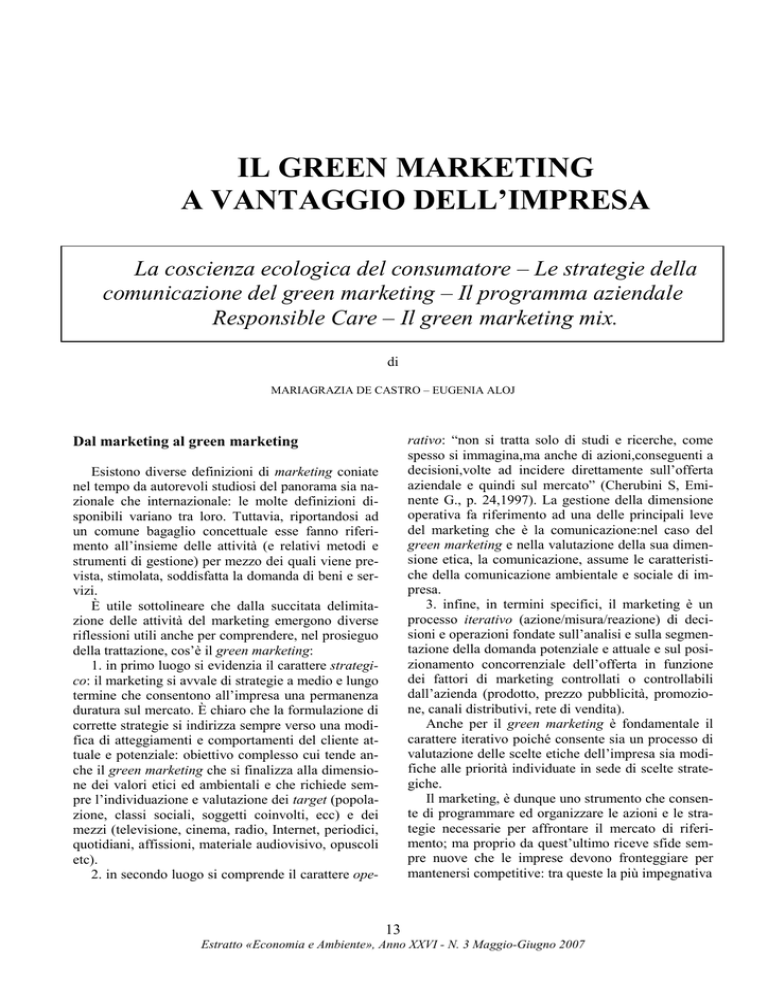 IL GREEN MARKETING
A VANTAGGIO DELL'IMPRESA

La coscienza ecologica del consumatore – Le strategie della comunicazione del green marketing – Il programma aziendale Responsible Care – Il green marketing mix.

di

MARIAGRAZIA DE CASTRO – EUGENIA ALOJ

Dal marketing al green marketing

Esistono diverse definizioni di marketing coniate nel tempo da autorevoli studiosi del panorama sia nazionale che internazionale: le molte definizioni disponibili variano tra loro. Tuttavia, riportandosi ad un comune bagaglio concettuale esse fanno riferimento all'insieme delle attività (e relativi metodi e strumenti di gestione) per mezzo dei quali viene prevista, stimolata, soddisfatta la domanda di beni e servizi.

È utile sottolineare che dalla succitata delimitazione delle attività del marketing emergono diverse riflessioni utili anche per comprendere, nel prosieguo della trattazione, cos'è il green marketing:

1. in primo luogo si evidenzia il carattere strategico: il marketing si avvale di strategie a medio e lungo termine che consentono all'impresa una permanenza duratura sul mercato. È chiaro che la formulazione di corrette strategie si indirizza sempre verso una modifica di atteggiamenti e comportamenti del cliente attuale e potenziale: obiettivo complesso cui tende anche il green marketing che si finalizza alla dimensione dei valori etici ed ambientali e che richiede sempre l'individuazione e valutazione dei target (popolazione, classi sociali, soggetti coinvolti, ecc) e dei mezzi (televisione, cinema, radio, Internet, periodici, quotidiani, affissioni, materiale audiovisivo, opuscoli etc).

2. in secondo luogo si comprende il carattere operativo: "non si tratta solo di studi e ricerche, come spesso si immagina,ma anche di azioni,conseguenti a decisioni,volte ad incidere direttamente sull'offerta aziendale e quindi sul mercato" (Cherubini S, Eminente G., p. 24,1997). La gestione della dimensione operativa fa riferimento ad una delle principali leve del marketing che è la comunicazione:nel caso del green marketing e nella valutazione della sua dimensione etica, la comunicazione, assume le caratteristiche della comunicazione ambientale e sociale di impresa.

3. infine, in termini specifici, il marketing è un processo iterativo (azione/misura/reazione) di decisioni e operazioni fondate sull'analisi e sulla segmentazione della domanda potenziale e attuale e sul posizionamento concorrenziale dell'offerta in funzione dei fattori di marketing controllati o controllabili dall'azienda (prodotto, prezzo pubblicità, promozione, canali distributivi, rete di vendita).

Anche per il green marketing è fondamentale il carattere iterativo poiché consente sia un processo di valutazione delle scelte etiche dell'impresa sia modifiche alle priorità individuate in sede di scelte strategiche.

Il marketing, è dunque uno strumento che consente di programmare ed organizzare le azioni e le strategie necessarie per affrontare il mercato di riferimento; ma proprio da quest'ultimo riceve sfide sempre nuove che le imprese devono fronteggiare per mantenersi competitive: tra queste la più impegnativa

13

Estratto «Economia e Ambiente», Anno XXVI - N. 3 Maggio-Giugno 2007